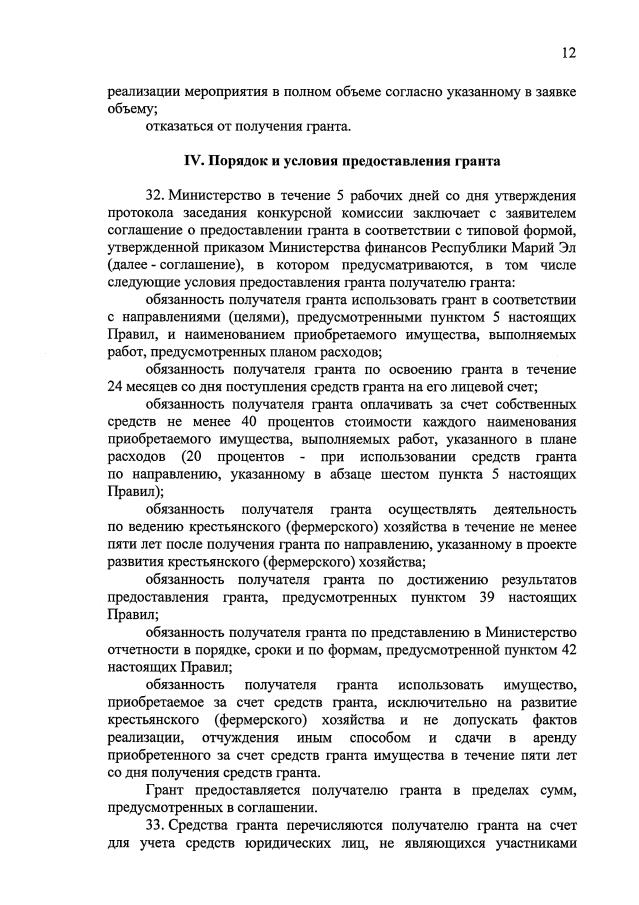 12

реализации мероприятия в полном объеме согласно указанному в заявке объему;

отказаться от получения гранта.

IV. Порядок и условия предоставления гранта

32. Министерство в течение 5 рабочих дней со дня утверждения протокола заседания конкурсной комиссии заключает с заявителем соглашение о предоставлении гранта в соответствии с типовой формой, утвержденной приказом Министерства финансов Республики Марий Эл (далее - соглашение), в котором предусматриваются, в том числе следующие условия предоставления гранта получателю гранта:

обязанность получателя гранта использовать грант в соответствии с направлениями (целями), предусмотренными пунктом 5 настоящих Правил, и наименованием приобретаемого имущества, выполняемых работ, предусмотренных планом расходов;

обязанность получателя гранта по освоению гранта в течение 24 месяцев со дня поступления средств гранта на его лицевой счет;

обязанность получателя гранта оплачивать за счет собственных средств не менее 40 процентов стоимости каждого наименования приобретаемого имущества, выполняемых работ, указанного в плане расходов (20 процентов - при использовании средств гранта по направлению, указанному в абзаце шестом пункта 5 настоящих Правил);

обязанность получателя гранта осуществлять деятельность по ведению крестьянского (фермерского) хозяйства в течение не менее пяти лет после получения гранта по направлению, указанному в проекте развития крестьянского (фермерского) хозяйства;

обязанность получателя гранта по достижению результатов предоставления гранта, предусмотренных пунктом 39 настоящих Правил;

обязанность получателя гранта по представлению в Министерство отчетности в порядке, сроки и по формам, предусмотренной пунктом 42 настоящих Правил;

обязанность получателя гранта использовать имущество, приобретаемое за счет средств гранта, исключительно на развитие крестьянского (фермерского) хозяйства и не допускать фактов реализации, отчуждения иным способом и сдачи в аренду приобретенного за счет средств гранта имущества в течение пяти лет со дня получения средств гранта.

Грант предоставляется получателю гранта в пределах сумм, предусмотренных в соглашении.

33. Средства гранта перечисляются получателю гранта на счет для учета средств юридических лиц, не являющихся участниками